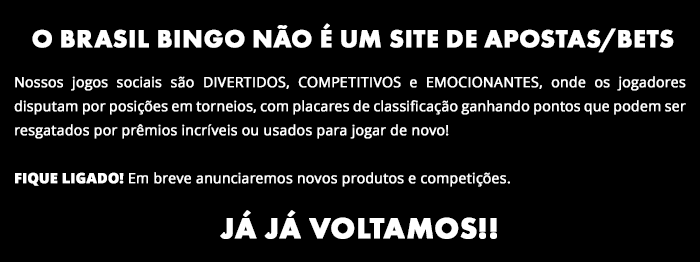 O BRASIL BINGO NÃO É UM SITE DE APOSTAS/BETS

Nossos jogos sociais são DIVERTIDOS, COMPETITIVOS e EMOCIONANTES, onde os jogadores disputam por posições em torneios, com placares de classificação ganhando pontos que podem ser resgatados por prêmios incríveis ou usados para jogar de novo!

FIQUE LIGADO! Em breve anunciaremos novos produtos e competições.

JÁ JÁ VOLTAMOS!!